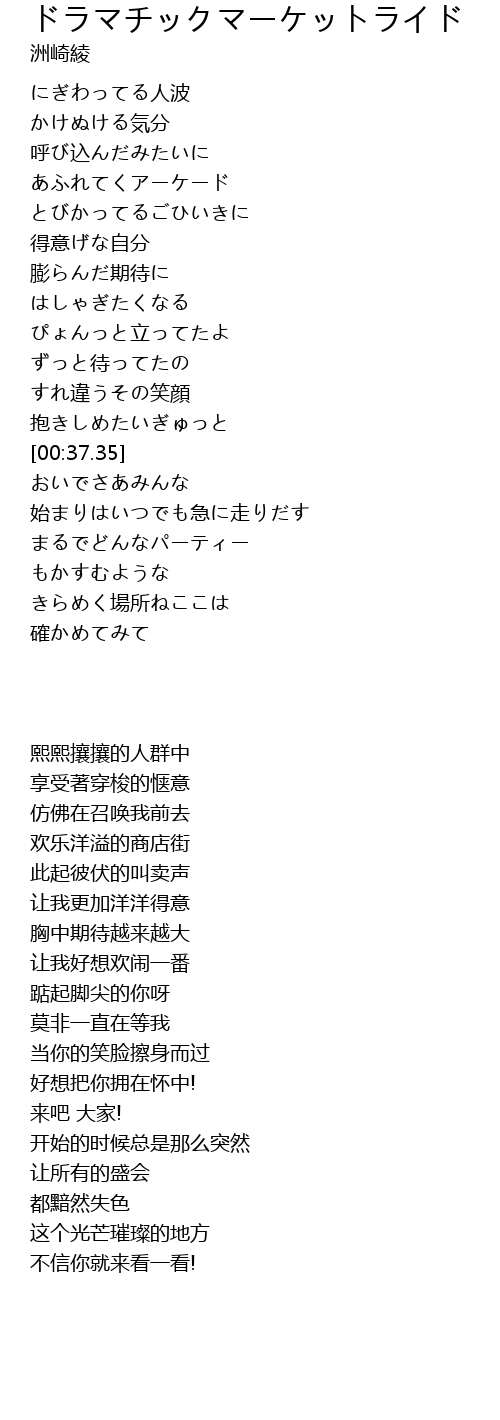 ドラマチックマーケットライド
洲崎綾

にぎわってる人波
かけぬける気分
呼び込んだみたいに
あふれてくアーケード
とびかってるごひいきに
得意げな自分
膨らんだ期待に
はしゃぎたくなる
ぴょんっと立ってたよ
ずっと待ってたの
すれ違うその笑顔
抱きしめたいぎゅっと
[00:37.35]
おいでさあみんな
始まりはいつでも急に走りだす
まるでどんなパーティー
もかすむような
きらめく場所ねここは
確かめてみて

熙熙攘攘的人群中
享受著穿梭的惬意
仿佛在召唤我前去
欢乐洋溢的商店街
此起彼伏的叫卖声
让我更加洋洋得意
胸中期待越来越大
让我好想欢闹一番
踮起脚尖的你呀
莫非一直在等我
当你的笑脸擦身而过
好想把你拥在怀中!
来吧 大家!
开始的时候总是那么突然
让所有的盛会
都黯然失色
这个光芒璀璨的地方
不信你就来看一看!